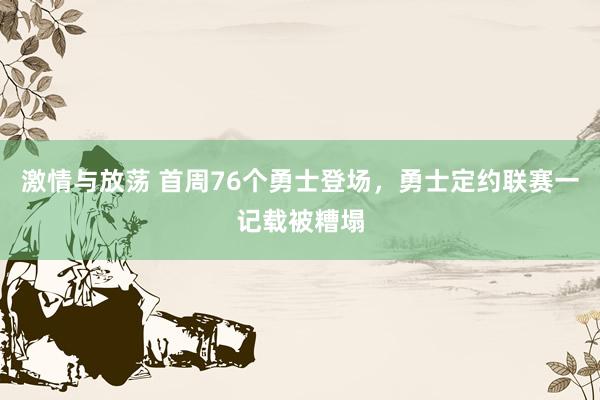 激情与放荡 首周76个勇士登场，勇士定约联赛一记载被糟塌